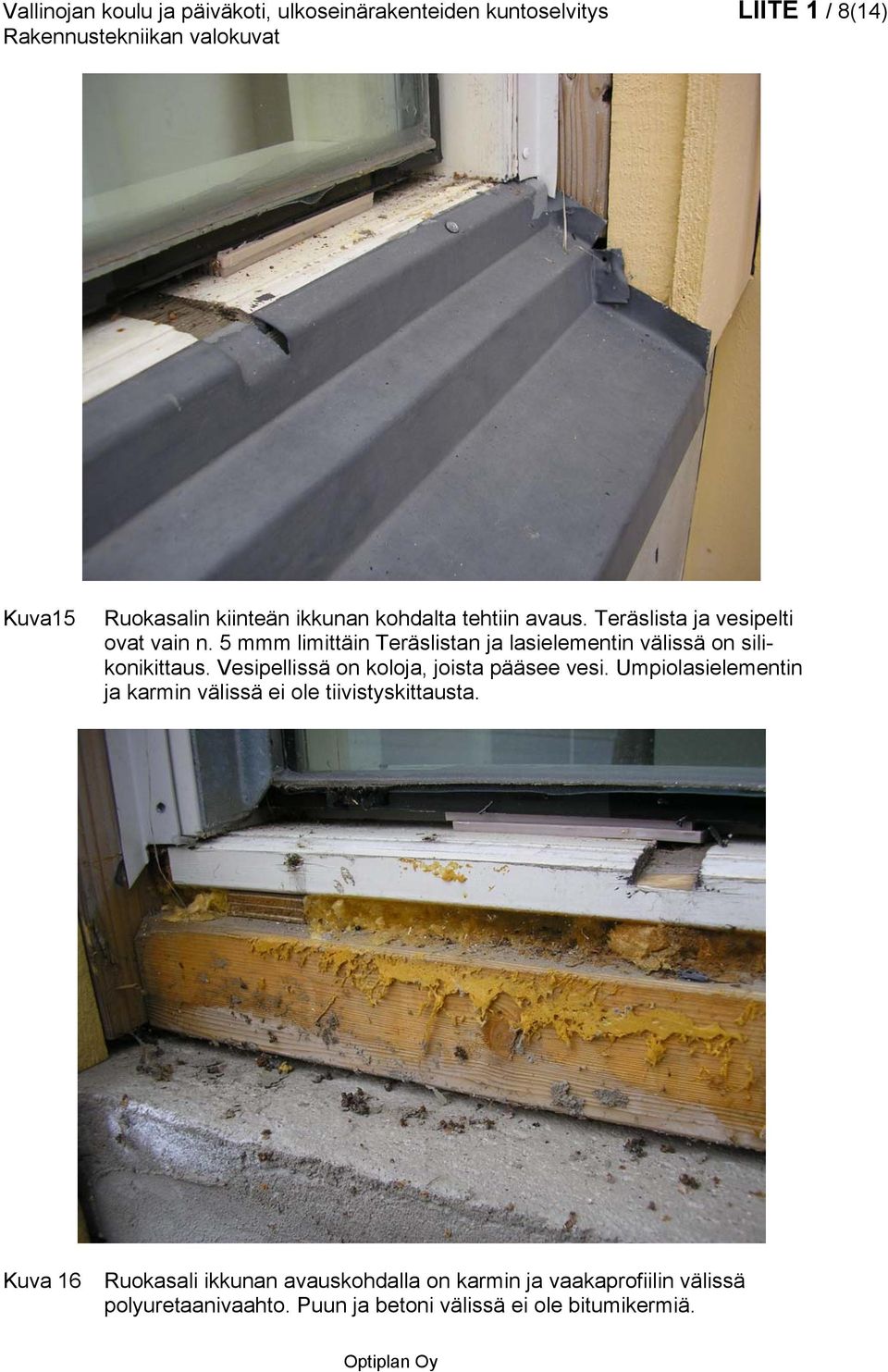 Vallinojan koulu ja päiväkoti, ulkoseinärakenteiden kuntoselvitys
Rakennustekniikan valokuvat

LIITE 1 / 8(14)

Kuva15 Ruokasalin kiinteän ikkunan kohdalta tehtiin avaus. Teräslista ja vesipelti ovat vain n. 5 mmm limittäin Teräslistan ja lasielementin välissä on silikonikittaus. Vesipellissä on koloja, joista pääsee vesi. Umpiolasielementin ja karmin välissä ei ole tiivistyskittausta.

Kuva 16 Ruokasali ikkunan avauskohdalla on karmin ja vaakaprofiilin välissä polyuretaanivaahto. Puun ja betoni välissä ei ole bitumikermiä.

Optiplan Oy